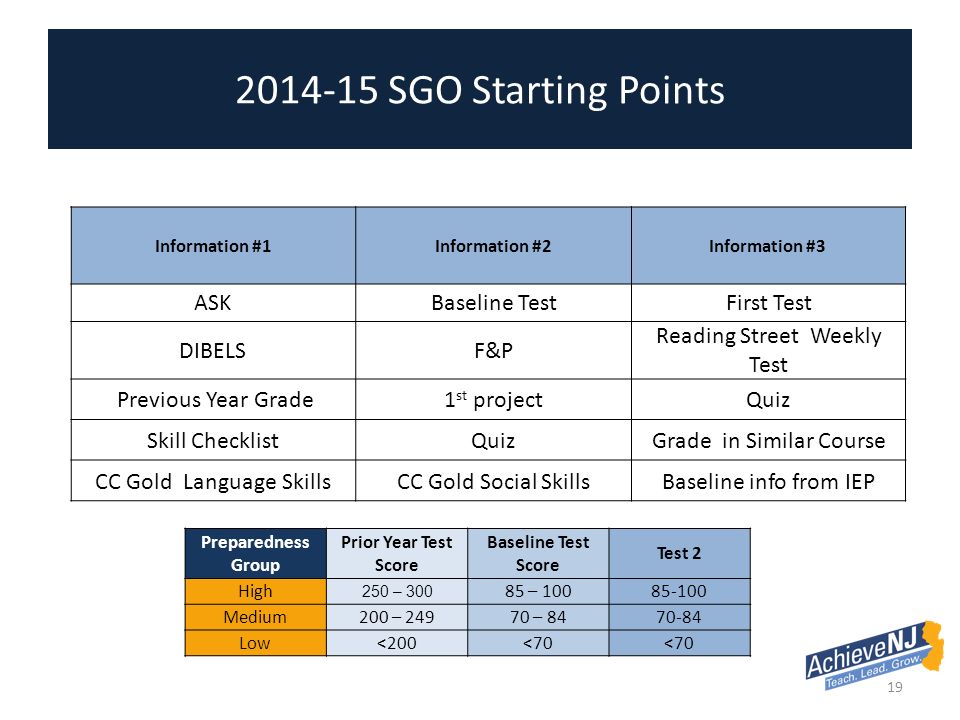 2014-15 SGO Starting Points

| Information #1 | Information #2 | Information #3 |
|---|---|---|
| ASK | Baseline Test | First Test |
| DIBELS | F&P | Reading Street Weekly Test |
| Previous Year Grade | $1^{st}$ project | Quiz |
| Skill Checklist | Quiz | Grade in Similar Course |
| CC Gold Language Skills | CC Gold Social Skills | Baseline info from IEP |

| Preparedness Group | Prior Year Test Score | Baseline Test Score | Test 2 |
|---|---|---|---|
| High | 250 – 300 | 85 – 100 | 85-100 |
| Medium | 200 – 249 | 70 – 84 | 70-84 |
| Low | <200 | <70 | <70 |

AchieveNJ
Teach. Lead. Grow.

19